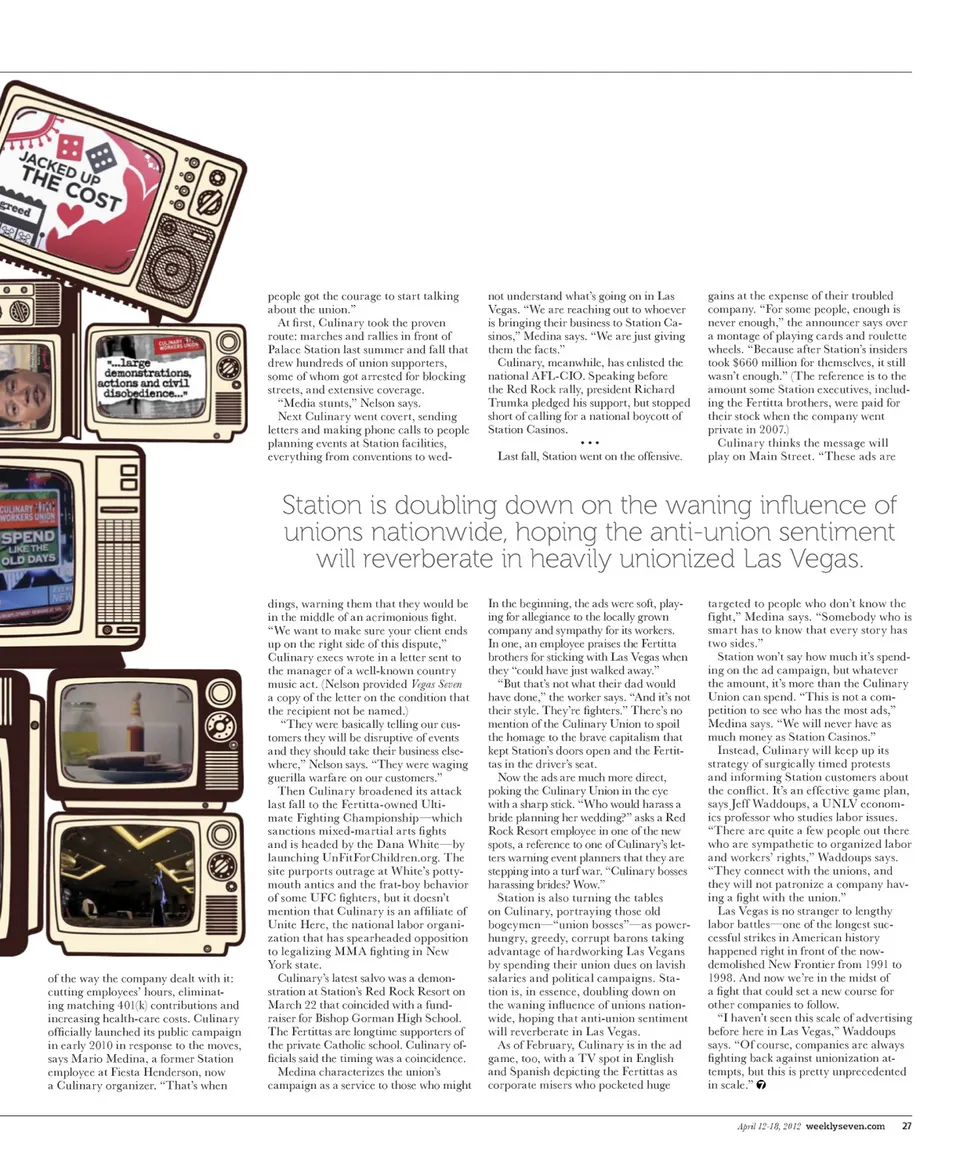 JACKED UP THE COST

greed

CULINARY WORKERS UNION

"...large demonstrations, actions and civil disobedience..."

CULINARY WORKERS UNION

SPEND LIKE THE OLD DAYS

of the way the company dealt with it: cutting employees' hours, eliminating matching 401(k) contributions and increasing health-care costs. Culinary officially launched its public campaign in early 2010 in response to the moves, says Mario Medina, a former Station employee at Fiesta Henderson, now a Culinary organizer. "That's when people got the courage to start talking about the union."

At first, Culinary took the proven route: marches and rallies in front of Palace Station last summer and fall that drew hundreds of union supporters, some of whom got arrested for blocking streets, and extensive coverage.

"Media stunts," Nelson says.

Next Culinary went covert, sending letters and making phone calls to people planning events at Station facilities, everything from conventions to weddings, warning them that they would be in the middle of an acrimonious fight. "We want to make sure your client ends up on the right side of this dispute," Culinary execs wrote in a letter sent to the manager of a well-known country music act. (Nelson provided Vegas Seven a copy of the letter on the condition that the recipient not be named.)

"They were basically telling our customers they will be disruptive of events and they should take their business elsewhere," Nelson says. "They were waging guerilla warfare on our customers."

Then Culinary broadened its attack last fall to the Fertitta-owned Ultimate Fighting Championship—which sanctions mixed-martial arts fights and is headed by the Dana White—by launching UnFitForChildren.org. The site purports outrage at White's potty-mouth antics and the frat-boy behavior of some UFC fighters, but it doesn't mention that Culinary is an affiliate of Unite Here, the national labor organization that has spearheaded opposition to legalizing MMA fighting in New York state.

Culinary's latest salvo was a demonstration at Station's Red Rock Resort on March 22 that coincided with a fundraiser for Bishop Gorman High School. The Fertittas are longtime supporters of the private Catholic school. Culinary officials said the timing was a coincidence.

Medina characterizes the union's campaign as a service to those who might not understand what's going on in Las Vegas. "We are reaching out to whoever is bringing their business to Station Casinos," Medina says. "We are just giving them the facts."

Culinary, meanwhile, has enlisted the national AFL-CIO. Speaking before the Red Rock rally, president Richard Trumka pledged his support, but stopped short of calling for a national boycott of Station Casinos.

• • •

Last fall, Station went on the offensive. In the beginning, the ads were soft, playing for allegiance to the locally grown company and sympathy for its workers. In one, an employee praises the Fertitta brothers for sticking with Las Vegas when they "could have just walked away."

"But that's not what their dad would have done," the worker says. "And it's not their style. They're fighters." There's no mention of the Culinary Union to spoil the homage to the brave capitalism that kept Station's doors open and the Fertittas in the driver's seat.

Now the ads are much more direct, poking the Culinary Union in the eye with a sharp stick. "Who would harass a bride planning her wedding?" asks a Red Rock Resort employee in one of the new spots, a reference to one of Culinary's letters warning event planners that they are stepping into a turf war. "Culinary bosses harassing brides? Wow."

Station is also turning the tables on Culinary, portraying those old bogeymen—"union bosses"—as power-hungry, greedy, corrupt barons taking advantage of hardworking Las Vegans by spending their union dues on lavish salaries and political campaigns. Station is, in essence, doubling down on the waning influence of unions nationwide, hoping that anti-union sentiment will reverberate in Las Vegas.

As of February, Culinary is in the ad game, too, with a TV spot in English and Spanish depicting the Fertittas as corporate misers who pocketed huge gains at the expense of their troubled company. "For some people, enough is never enough," the announcer says over a montage of playing cards and roulette wheels. "Because after Station's insiders took $660 million for themselves, it still wasn't enough." (The reference is to the amount some Station executives, including the Fertitta brothers, were paid for their stock when the company went private in 2007.)

Culinary thinks the message will play on Main Street. "These ads are targeted to people who don't know the fight," Medina says. "Somebody who is smart has to know that every story has two sides."

Station won't say how much it's spending on the ad campaign, but whatever the amount, it's more than the Culinary Union can spend. "This is not a competition to see who has the most ads," Medina says. "We will never have as much money as Station Casinos."

Instead, Culinary will keep up its strategy of surgically timed protests and informing Station customers about the conflict. It's an effective game plan, says Jeff Waddoups, a UNLV economics professor who studies labor issues. "There are quite a few people out there who are sympathetic to organized labor and workers' rights," Waddoups says. "They connect with the unions, and they will not patronize a company having a fight with the union."

Las Vegas is no stranger to lengthy labor battles—one of the longest successful strikes in American history happened right in front of the now-demolished New Frontier from 1991 to 1998. And now we're in the midst of a fight that could set a new course for other companies to follow.

"I haven't seen this scale of advertising before here in Las Vegas," Waddoups says. "Of course, companies are always fighting back against unionization attempts, but this is pretty unprecedented in scale."

Station is doubling down on the waning influence of unions nationwide, hoping the anti-union sentiment will reverberate in heavily unionized Las Vegas.

April 12-18, 2012 weeklyseven.com 27